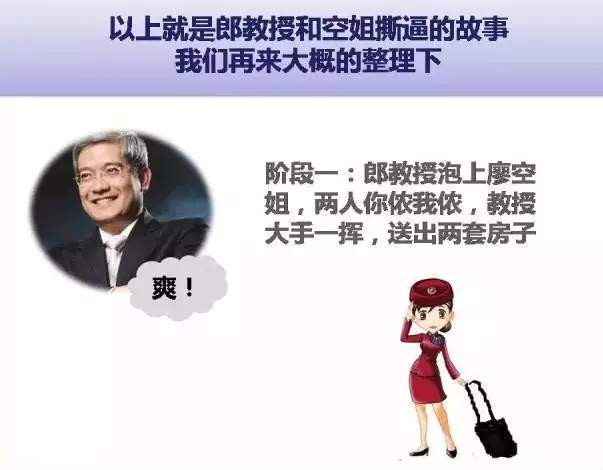 以上就是郎教授和空姐撕逼的故事
我们再来大概的整理下

阶段一：郎教授泡上廖空姐，两人你侬我侬，教授大手一挥，送出两套房子

爽！